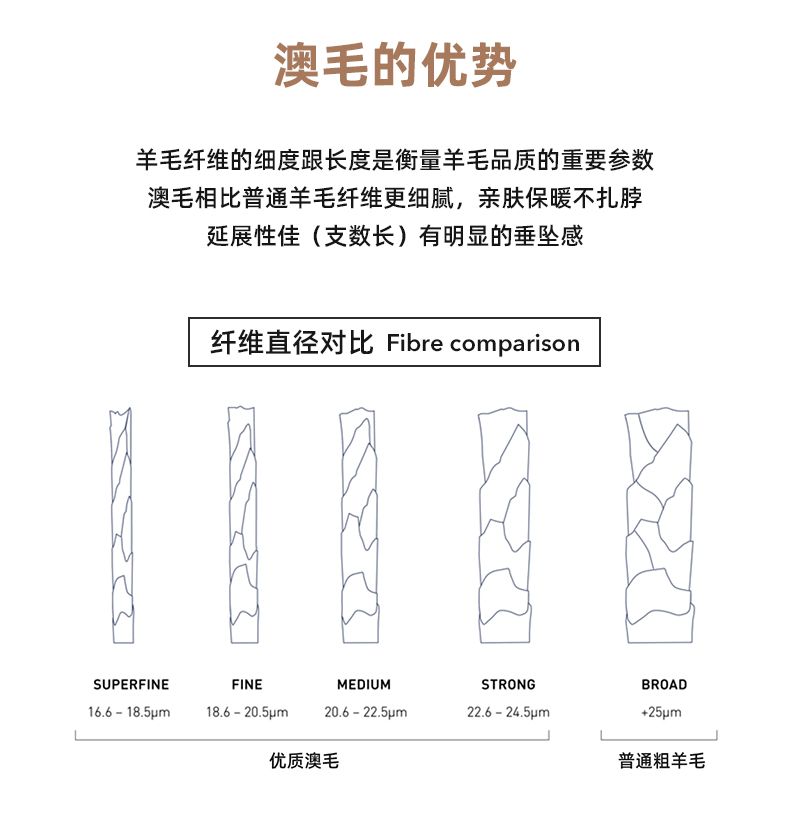 澳毛的优势

羊毛纤维的细度跟长度是衡量羊毛品质的重要参数
澳毛相比普通羊毛纤维更细腻，亲肤保暖不扎脖
延展性佳（支数长）有明显的垂坠感

纤维直径对比 Fibre comparison

SUPERFINE
16.6 – 18.5μm

FINE
18.6 – 20.5μm

MEDIUM
20.6 – 22.5μm

STRONG
22.6 – 24.5μm

BROAD
+25μm

优质澳毛

普通粗羊毛